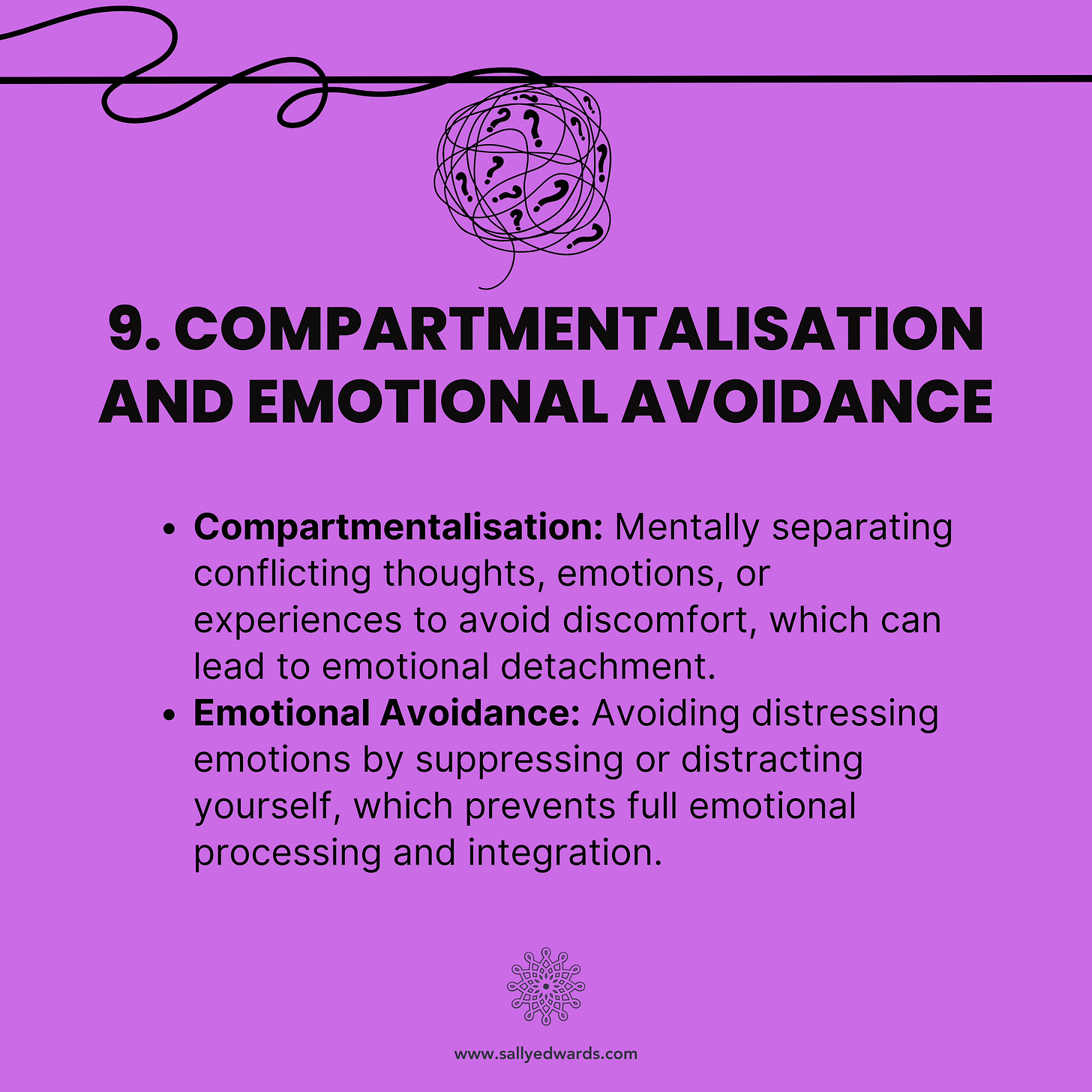 9. COMPARTMENTALISATION AND EMOTIONAL AVOIDANCE

• Compartmentalisation: Mentally separating conflicting thoughts, emotions, or experiences to avoid discomfort, which can lead to emotional detachment.
• Emotional Avoidance: Avoiding distressing emotions by suppressing or distracting yourself, which prevents full emotional processing and integration.

www.sallyedwards.com